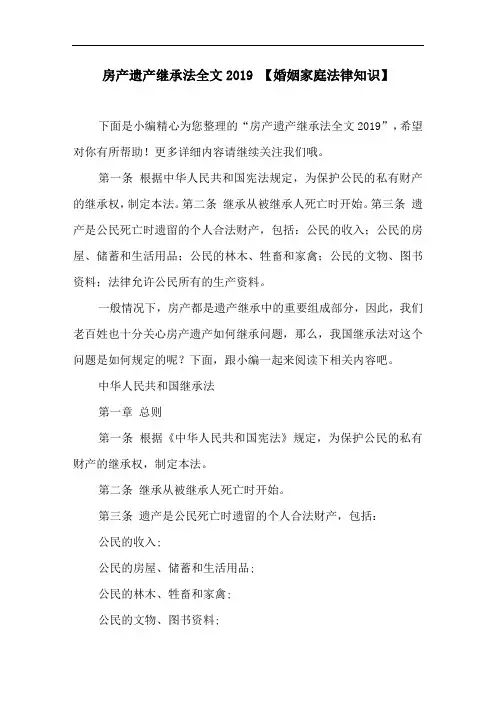 房产遗产继承法全文 2019 【婚姻家庭法律知识】

下面是小编精心为您整理的“房产遗产继承法全文 2019”，希望对你有所帮助！更多详细内容请继续关注我们哦。

第一条 根据中华人民共和国宪法规定，为保护公民的私有财产的继承权，制定本法。第二条 继承从被继承人死亡时开始。第三条 遗产是公民死亡时遗留的个人合法财产，包括：公民的收入；公民的房屋、储蓄和生活用品；公民的林木、牲畜和家禽；公民的文物、图书资料；法律允许公民所有的生产资料。

一般情况下，房产都是遗产继承中的重要组成部分，因此，我们老百姓也十分关心房产遗产如何继承问题，那么，我国继承法对这个问题是如何规定的呢？下面，跟小编一起来阅读下相关内容吧。

中华人民共和国继承法

第一章 总则

第一条 根据《中华人民共和国宪法》规定，为保护公民的私有财产的继承权，制定本法。

第二条 继承从被继承人死亡时开始。

第三条 遗产是公民死亡时遗留的个人合法财产，包括：

公民的收入；

公民的房屋、储蓄和生活用品；

公民的林木、牲畜和家禽；

公民的文物、图书资料；